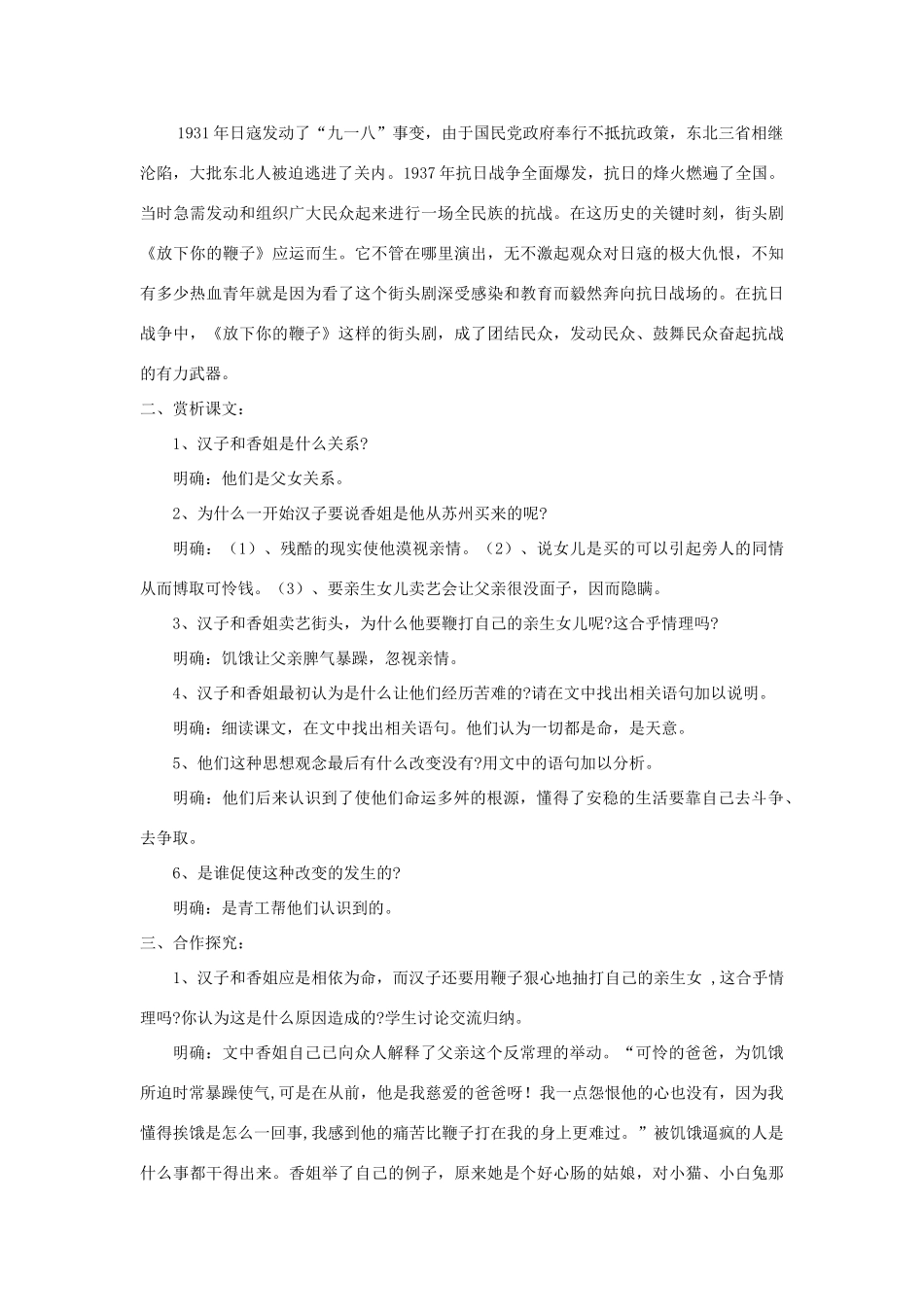 1931年日寇发动了“九一八”事变，由于国民党政府奉行不抵抗政策，东北三省相继沦陷，大批东北人被迫逃进了关内。1937年抗日战争全面爆发，抗日的烽火燃遍了全国。当时急需发动和组织广大民众起来进行一场全民族的抗战。在这历史的关键时刻，街头剧《放下你的鞭子》应运而生。它不管在哪里演出，无不激起观众对日寇的极大仇恨，不知有多少热血青年就是因为看了这个街头剧深受感染和教育而毅然奔向抗日战场的。在抗日战争中，《放下你的鞭子》这样的街头剧，成了团结民众，发动民众、鼓舞民众奋起抗战的有力武器。

二、赏析课文：

1、汉子和香姐是什么关系?

明确：他们是父女关系。

2、为什么一开始汉子要说香姐是他从苏州买来的呢?

明确：（1）、残酷的现实使他漠视亲情。（2）、说女儿是买的可以引起旁人的同情从而博取可怜钱。（3）、要亲生女儿卖艺会让父亲很没面子，因而隐瞒。

3、汉子和香姐卖艺街头，为什么他要鞭打自己的亲生女儿呢?这合乎情理吗?

明确：饥饿让父亲脾气暴躁，忽视亲情。

4、汉子和香姐最初认为是什么让他们经历苦难的?请在文中找出相关语句加以说明。

明确：细读课文，在文中找出相关语句。他们认为一切都是命，是天意。

5、他们这种思想观念最后有什么改变没有?用文中的语句加以分析。

明确：他们后来认识到了使他们命运多舛的根源，懂得了安稳的生活要靠自己去斗争、去争取。

6、是谁促使这种改变的发生的?

明确：是青工帮他们认识到的。

三、合作探究：

1、汉子和香姐应是相依为命，而汉子还要用鞭子狠心地抽打自己的亲生女 ,这合乎情理吗?你认为这是什么原因造成的?学生讨论交流归纳。

明确：文中香姐自己已向众人解释了父亲这个反常理的举动。“可怜的爸爸，为饥饿所迫时常暴躁使气,可是在从前，他是我慈爱的爸爸呀！我一点怨恨他的心也没有，因为我懂得挨饿是怎么一回事,我感到他的痛苦比鞭子打在我的身上更难过。”被饥饿逼疯的人是什么事都干得出来。香姐举了自己的例子，原来她是个好心肠的姑娘，对小猫、小白兔那